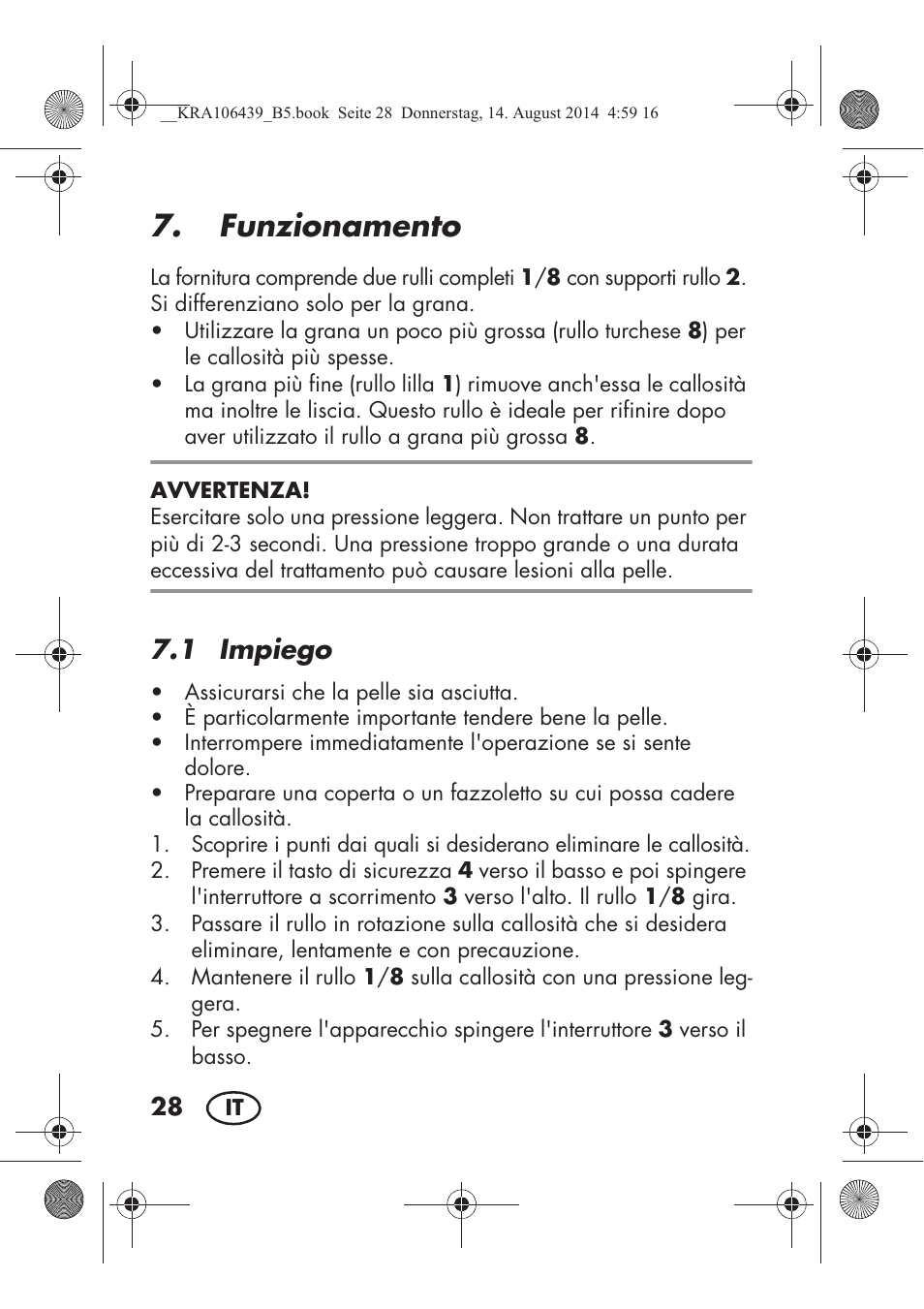 __KRA106439_B5.book Seite 28 Donnerstag, 14. August 2014 4:59 16

7. Funzionamento

La fornitura comprende due rulli completi 1/8 con supporti rullo 2. Si differenziano solo per la grana.
• Utilizzare la grana un poco più grossa (rullo turchese 8) per le callosità più spesse.
• La grana più fine (rullo lilla 1) rimuove anch'essa le callosità ma inoltre le liscia. Questo rullo è ideale per rifinire dopo aver utilizzato il rullo a grana più grossa 8.

AVVERTENZA!
Esercitare solo una pressione leggera. Non trattare un punto per più di 2-3 secondi. Una pressione troppo grande o una durata eccessiva del trattamento può causare lesioni alla pelle.

7.1 Impiego

• Assicurarsi che la pelle sia asciutta.
• È particolarmente importante tendere bene la pelle.
• Interrompere immediatamente l'operazione se si sente dolore.
• Preparare una coperta o un fazzoletto su cui possa cadere la callosità.
1. Scoprire i punti dai quali si desiderano eliminare le callosità.
2. Premere il tasto di sicurezza 4 verso il basso e poi spingere l'interruttore a scorrimento 3 verso l'alto. Il rullo 1/8 gira.
3. Passare il rullo in rotazione sulla callosità che si desidera eliminare, lentamente e con precauzione.
4. Mantenere il rullo 1/8 sulla callosità con una pressione leggera.
5. Per spegnere l'apparecchio spingere l'interruttore 3 verso il basso.

28 IT